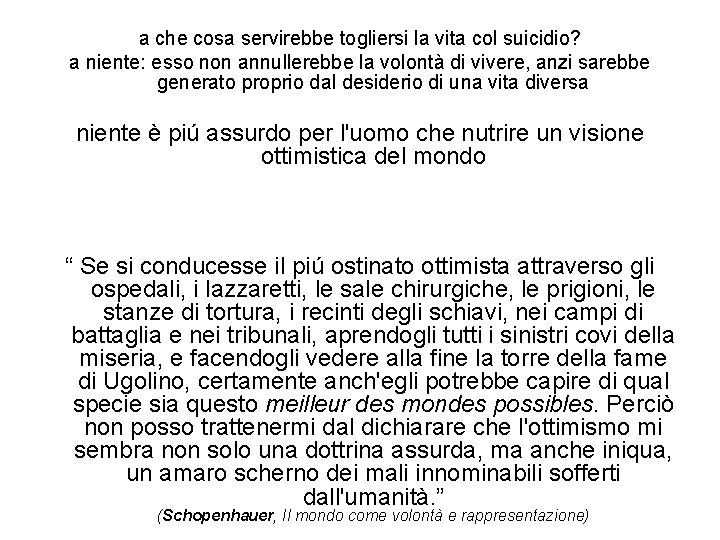 a che cosa servirebbe togliersi la vita col suicidio?
a niente: esso non annullerebbe la volontà di vivere, anzi sarebbe generato proprio dal desiderio di una vita diversa

niente è piú assurdo per l'uomo che nutrire un visione ottimistica del mondo

“ Se si conducesse il piú ostinato ottimista attraverso gli ospedali, i lazzaretti, le sale chirurgiche, le prigioni, le stanze di tortura, i recinti degli schiavi, nei campi di battaglia e nei tribunali, aprendogli tutti i sinistri covi della miseria, e facendogli vedere alla fine la torre della fame di Ugolino, certamente anch'egli potrebbe capire di qual specie sia questo meilleur des mondes possibles. Perciò non posso trattenermi dal dichiarare che l'ottimismo mi sembra non solo una dottrina assurda, ma anche iniqua, un amaro scherno dei mali innominabili sofferti dall'umanità.”
(Schopenhauer, Il mondo come volontà e rappresentazione)